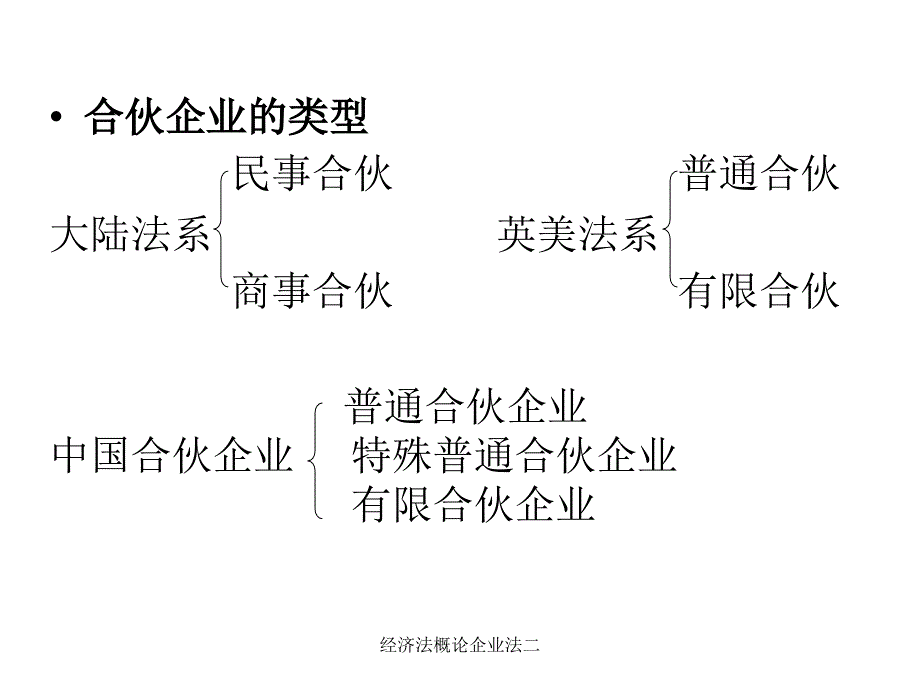 • 合伙企业的类型

大陆法系
民事合伙
商事合伙

英美法系
普通合伙
有限合伙

中国合伙企业
普通合伙企业
特殊普通合伙企业
有限合伙企业

经济法概论企业法二